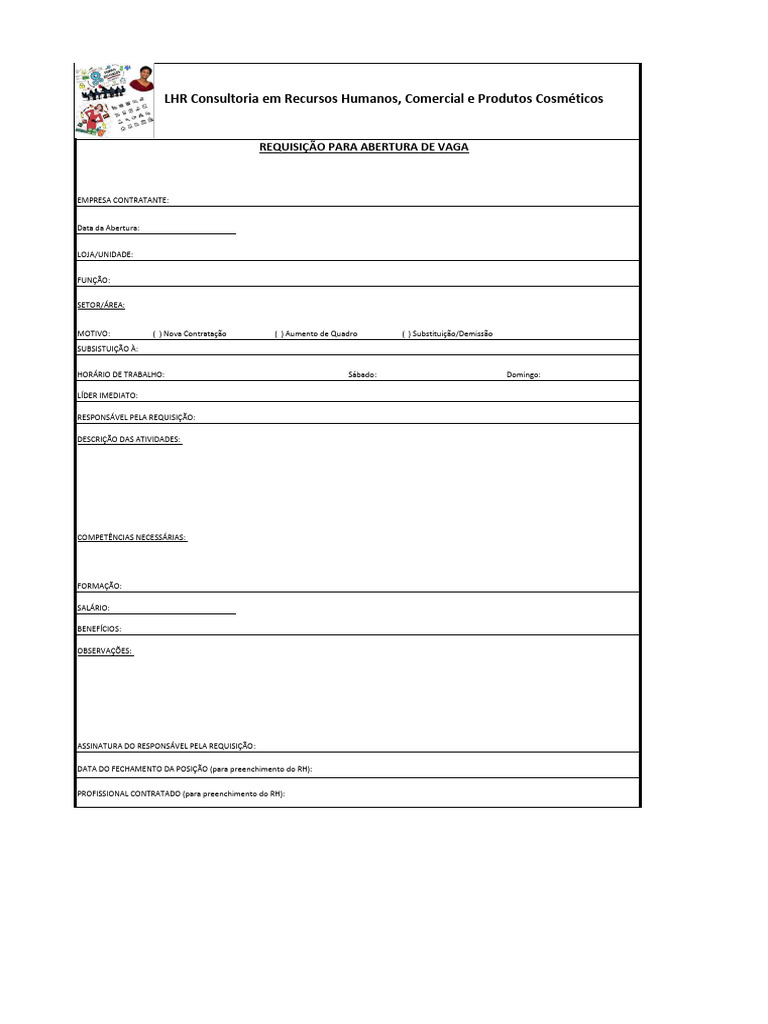 LHR Consultoria em Recursos Humanos, Comercial e Produtos Cosméticos

REQUISIÇÃO PARA ABERTURA DE VAGA

EMPRESA CONTRATANTE:

Data da Abertura:

LOJA/UNIDADE:

FUNÇÃO:

SETOR/ÁREA:

MOTIVO: ( ) Nova Contratação ( ) Aumento de Quadro ( ) Substituição/Demissão

SUBSISTUIÇÃO À:

HORÁRIO DE TRABALHO: Sábado: Domingo:

LÍDER IMEDIATO:

RESPONSÁVEL PELA REQUISIÇÃO:

DESCRIÇÃO DAS ATIVIDADES:

COMPETÊNCIAS NECESSÁRIAS:

FORMAÇÃO:

SALÁRIO:

BENEFÍCIOS:

OBSERVAÇÕES:

ASSINATURA DO RESPONSÁVEL PELA REQUISIÇÃO:

DATA DO FECHAMENTO DA POSIÇÃO (para preenchimento do RH):

PROFISSIONAL CONTRATADO (para preenchimento do RH):